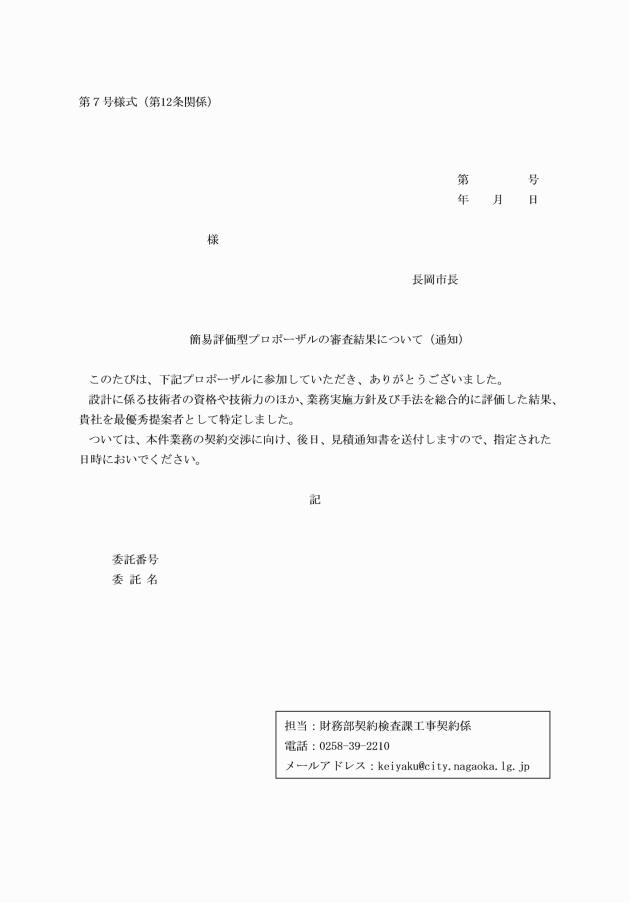 第７号様式（第12条関係）

第　　　号
年　月　日

様

長岡市長

簡易評価型プロポーザルの審査結果について（通知）

このたびは、下記プロポーザルに参加していただき、ありがとうございました。
設計に係る技術者の資格や技術力のほか、業務実施方針及び手法を総合的に評価した結果、貴社を最優秀提案者として特定しました。
ついては、本件業務の契約交渉に向け、後日、見積通知書を送付しますので、指定された日時においでください。

記

委託番号
委 託 名

担当：財務部契約検査課工事契約係
電話：0258-39-2210
メールアドレス：keiyaku@city.nagaoka.lg.jp